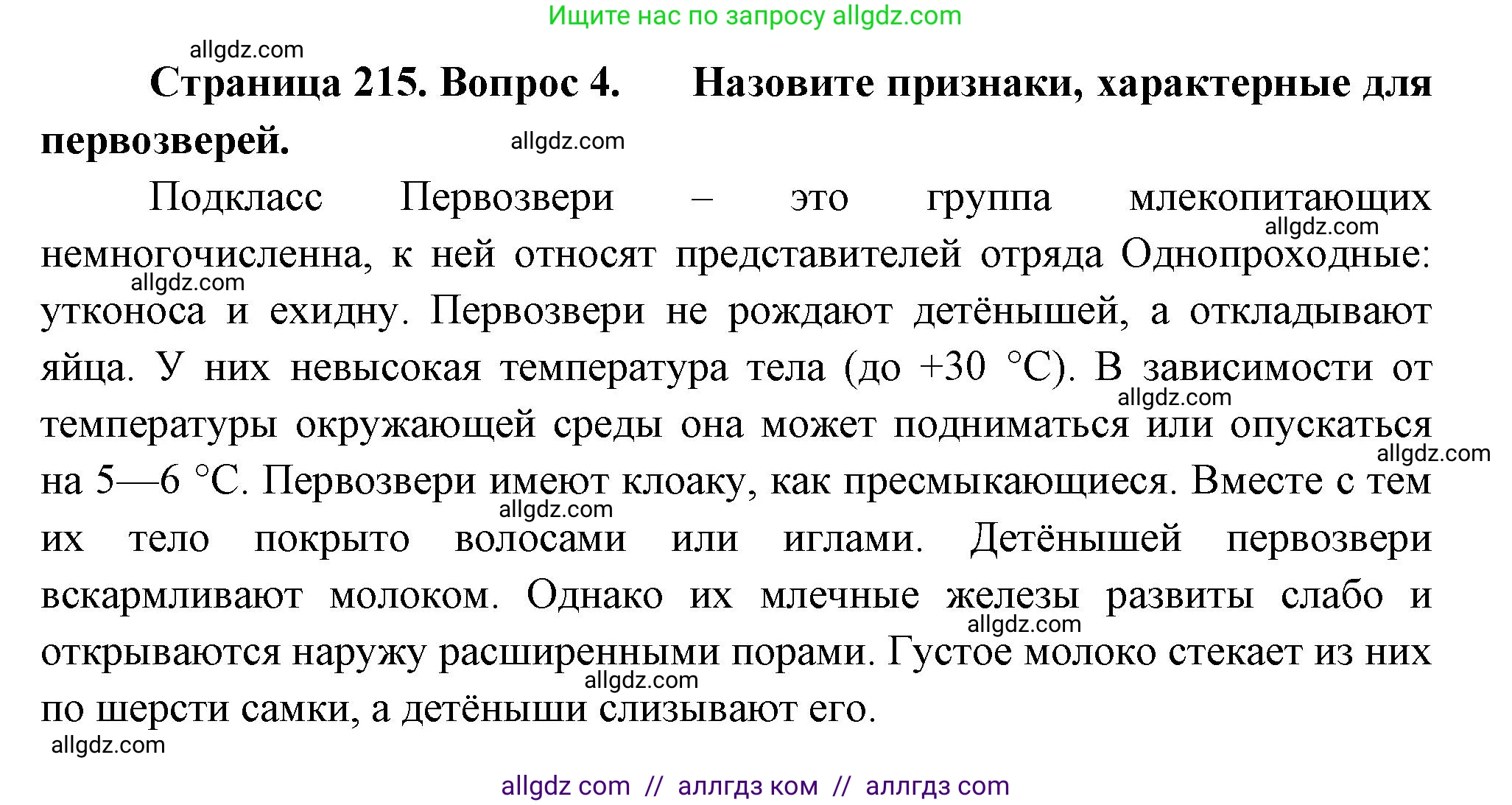 Ищите нас по запросу allgdz.com

allgdz.com

Страница 215. Вопрос 4. Назовите признаки, характерные для первозверей.

allgdz.com

Подкласс Первозвери – это группа млекопитающих немногочисленна, к ней относят представителей отряда Однопроходные: утконоса и ехидну. Первозвери не рождают детёнышей, а откладывают яйца. У них невысокая температура тела (до +30 °C). В зависимости от температуры окружающей среды она может подниматься или опускаться на 5—6 °C. Первозвери имеют клоаку, как пресмыкающиеся. Вместе с тем их тело покрыто волосами или иглами. Детёнышей первозвери вскармливают молоком. Однако их млечные железы развиты слабо и открываются наружу расширенными порами. Густое молоко стекает из них по шерсти самки, а детёныши слизывают его.

allgdz.com allgdz.com allgdz.com allgdz.com allgdz.com allgdz.com allgdz.com allgdz.com

allgdz com // аллгдз ком // аллгдз com